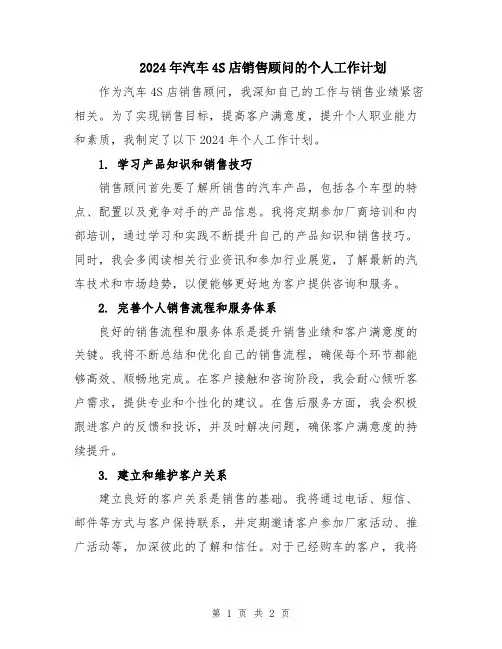 2024年汽车4S店销售顾问的个人工作计划

作为汽车4S店销售顾问，我深知自己的工作与销售业绩紧密相关。为了实现销售目标，提高客户满意度，提升个人职业能力和素质，我制定了以下2024年个人工作计划。

1. 学习产品知识和销售技巧

销售顾问首先要了解所销售的汽车产品，包括各个车型的特点、配置以及竞争对手的产品信息。我将定期参加厂商培训和内部培训，通过学习和实践不断提升自己的产品知识和销售技巧。同时，我会多阅读相关行业资讯和参加行业展览，了解最新的汽车技术和市场趋势，以便能够更好地为客户提供咨询和服务。

2. 完善个人销售流程和服务体系

良好的销售流程和服务体系是提升销售业绩和客户满意度的关键。我将不断总结和优化自己的销售流程，确保每个环节都能够高效、顺畅地完成。在客户接触和咨询阶段，我会耐心倾听客户需求，提供专业和个性化的建议。在售后服务方面，我会积极跟进客户的反馈和投诉，并及时解决问题，确保客户满意度的持续提升。

3. 建立和维护客户关系

建立良好的客户关系是销售的基础。我将通过电话、短信、邮件等方式与客户保持联系，并定期邀请客户参加厂家活动、推广活动等，加深彼此的了解和信任。对于已经购车的客户，我将

第 1 页 共 2 页